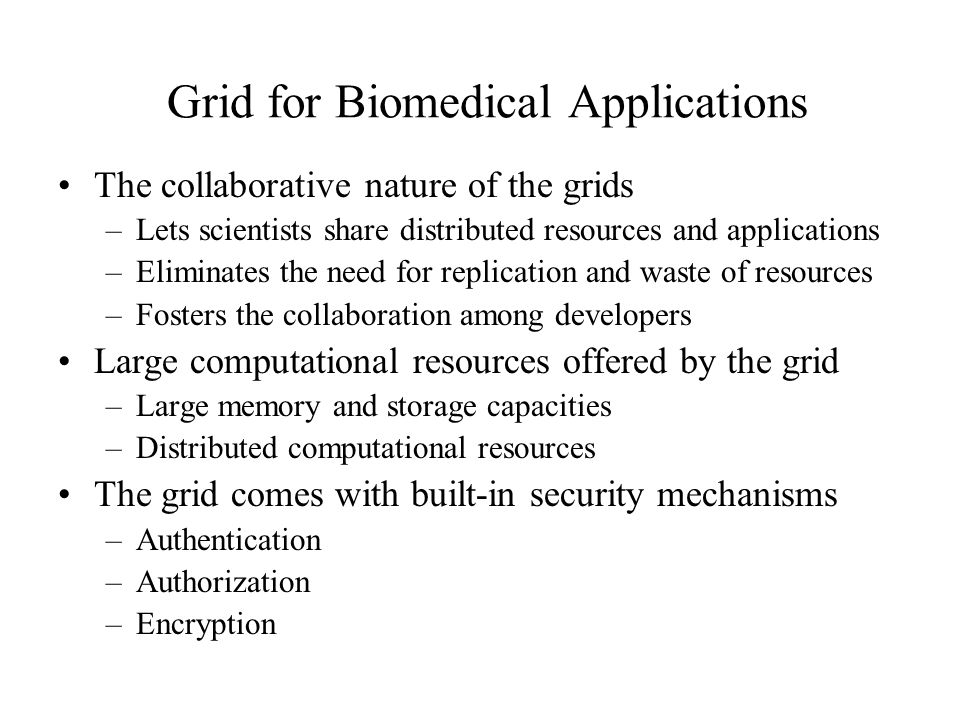 Grid for Biomedical Applications

• The collaborative nature of the grids
– Lets scientists share distributed resources and applications
– Eliminates the need for replication and waste of resources
– Fosters the collaboration among developers

• Large computational resources offered by the grid
– Large memory and storage capacities
– Distributed computational resources

• The grid comes with built-in security mechanisms
– Authentication
– Authorization
– Encryption